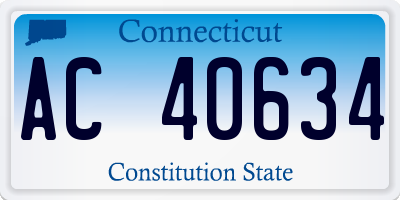 Connecticut

AC 40634

Constitution State